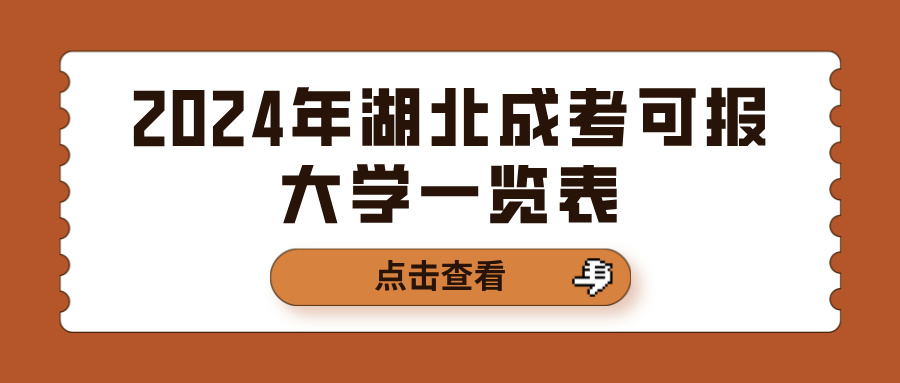 2024年湖北成考可报大学一览表

点击查看